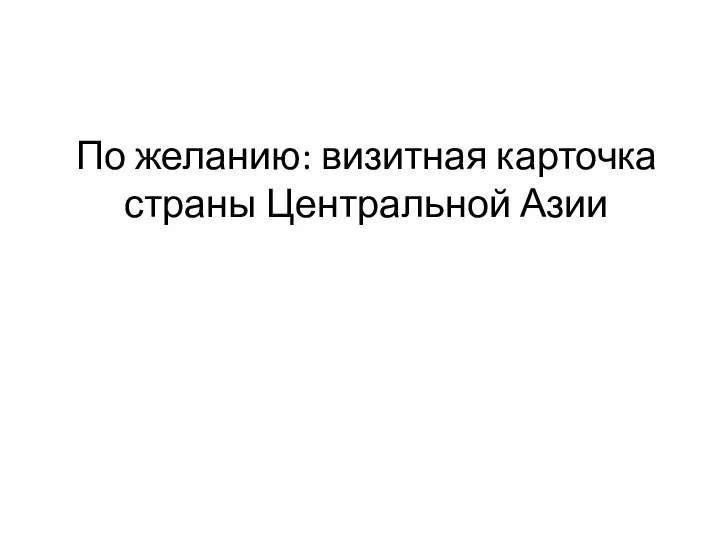 По желанию: визитная карточка страны Центральной Азии